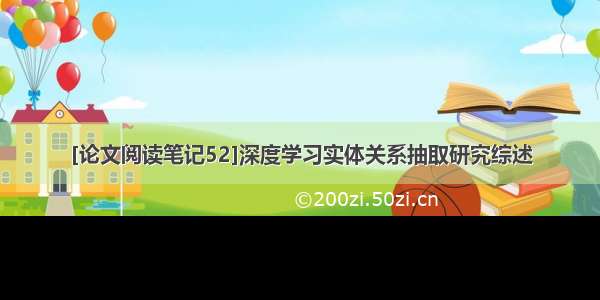 [论文阅读笔记52]深度学习实体关系抽取研究综述

©200zi.50zi.cn